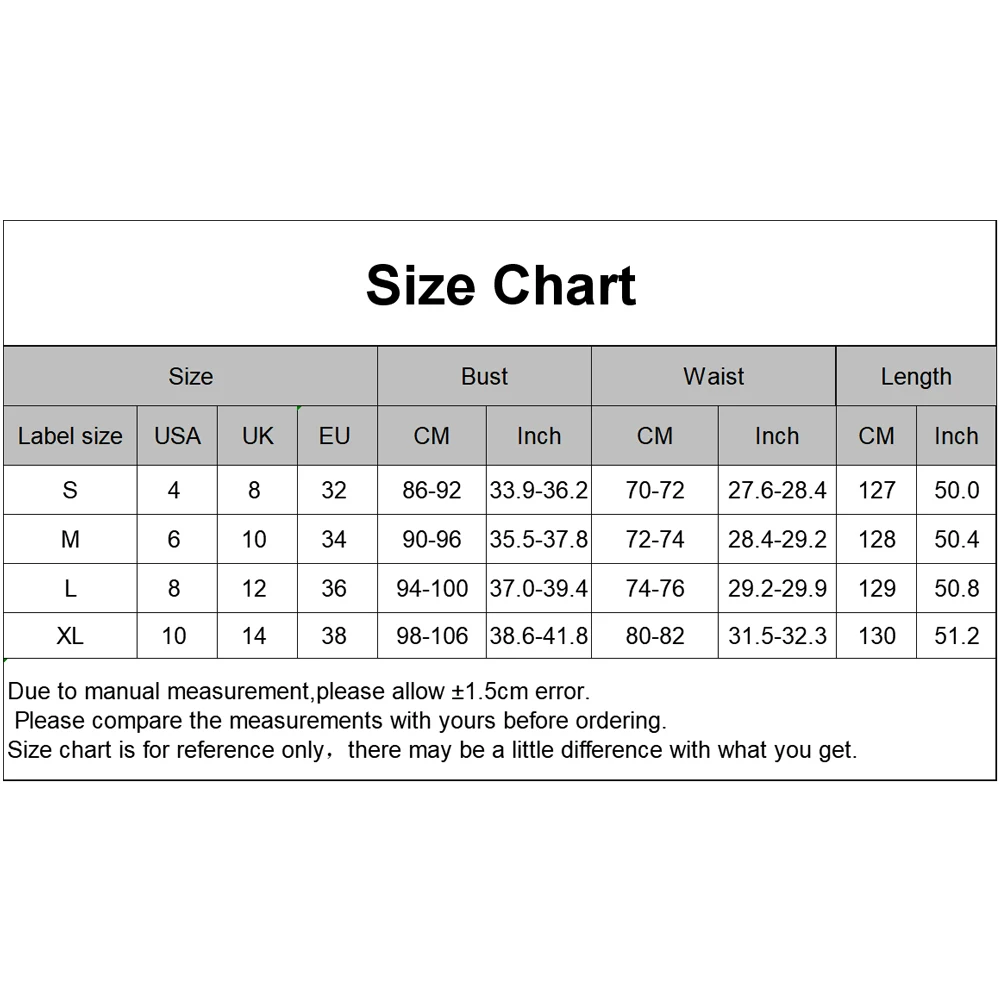 Size Chart

| Size | | | | Bust | | Waist | | Length | |
|---|---|---|---|---|---|---|---|---|---|
| Label size | USA | UK | EU | CM | Inch | CM | Inch | CM | Inch |
| S | 4 | 8 | 32 | 86-92 | 33.9-36.2 | 70-72 | 27.6-28.4 | 127 | 50.0 |
| M | 6 | 10 | 34 | 90-96 | 35.5-37.8 | 72-74 | 28.4-29.2 | 128 | 50.4 |
| L | 8 | 12 | 36 | 94-100 | 37.0-39.4 | 74-76 | 29.2-29.9 | 129 | 50.8 |
| XL | 10 | 14 | 38 | 98-106 | 38.6-41.8 | 80-82 | 31.5-32.3 | 130 | 51.2 |

Due to manual measurement,please allow ±1.5cm error.
Please compare the measurements with yours before ordering.
Size chart is for reference only，there may be a little difference with what you get.